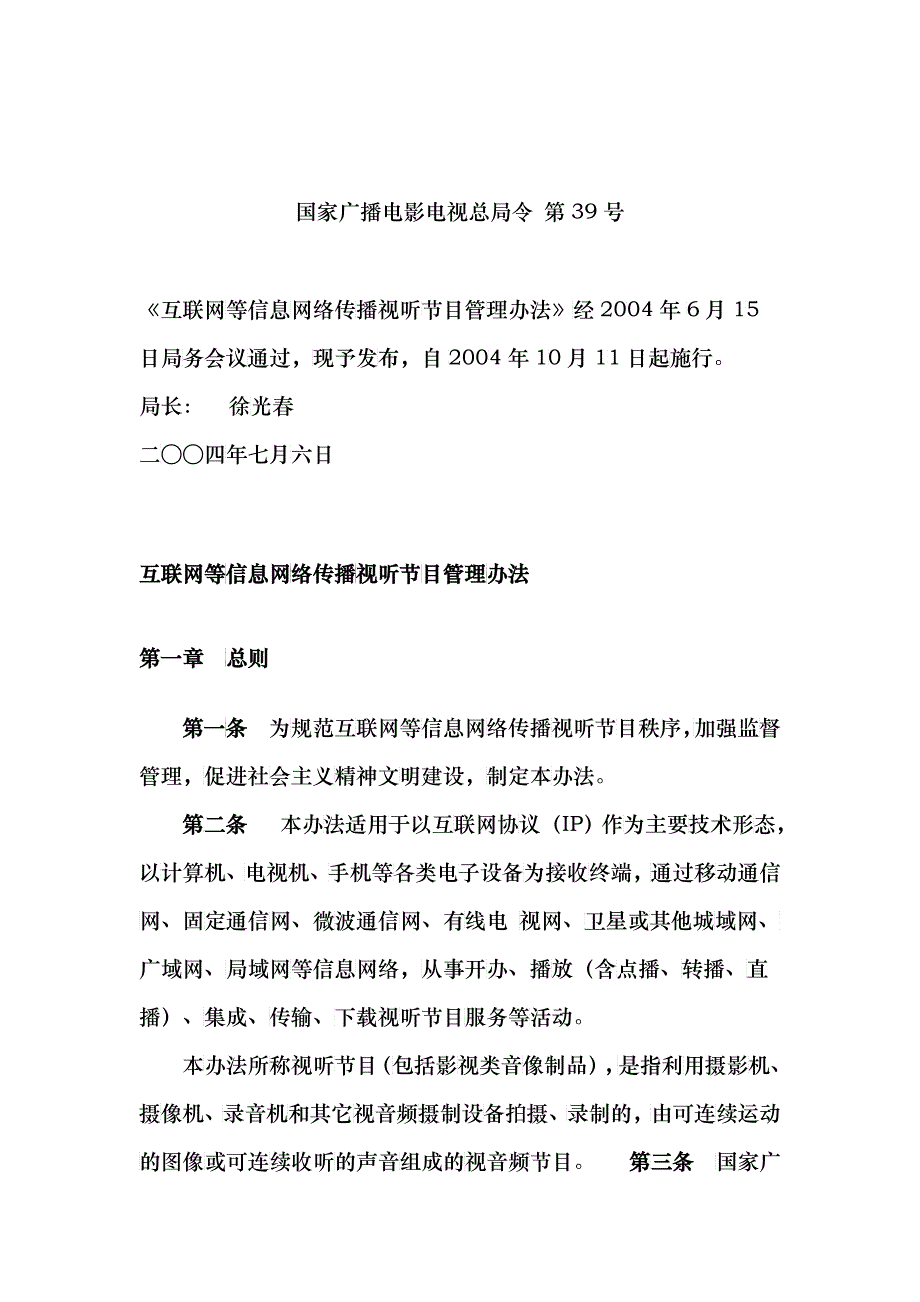 国家广播电影电视总局令 第 39 号

《互联网等信息网络传播视听节目管理办法》经 2004 年 6 月 15 日局务会议通过，现予发布，自 2004 年 10 月 11 日起施行。

局长：　徐光春

二〇〇四年七月六日

互联网等信息网络传播视听节目管理办法

第一章　总则

第一条　为规范互联网等信息网络传播视听节目秩序，加强监督管理，促进社会主义精神文明建设，制定本办法。

第二条　本办法适用于以互联网协议（IP）作为主要技术形态，以计算机、电视机、手机等各类电子设备为接收终端，通过移动通信网、固定通信网、微波通信网、有线电 视网、卫星或其他城域网、广域网、局域网等信息网络，从事开办、播放（含点播、转播、直播）、集成、传输、下载视听节目服务等活动。

本办法所称视听节目（包括影视类音像制品），是指利用摄影机、摄像机、录音机和其它视音频摄制设备拍摄、录制的，由可连续运动的图像或可连续收听的声音组成的视音频节目。　第三条　国家广